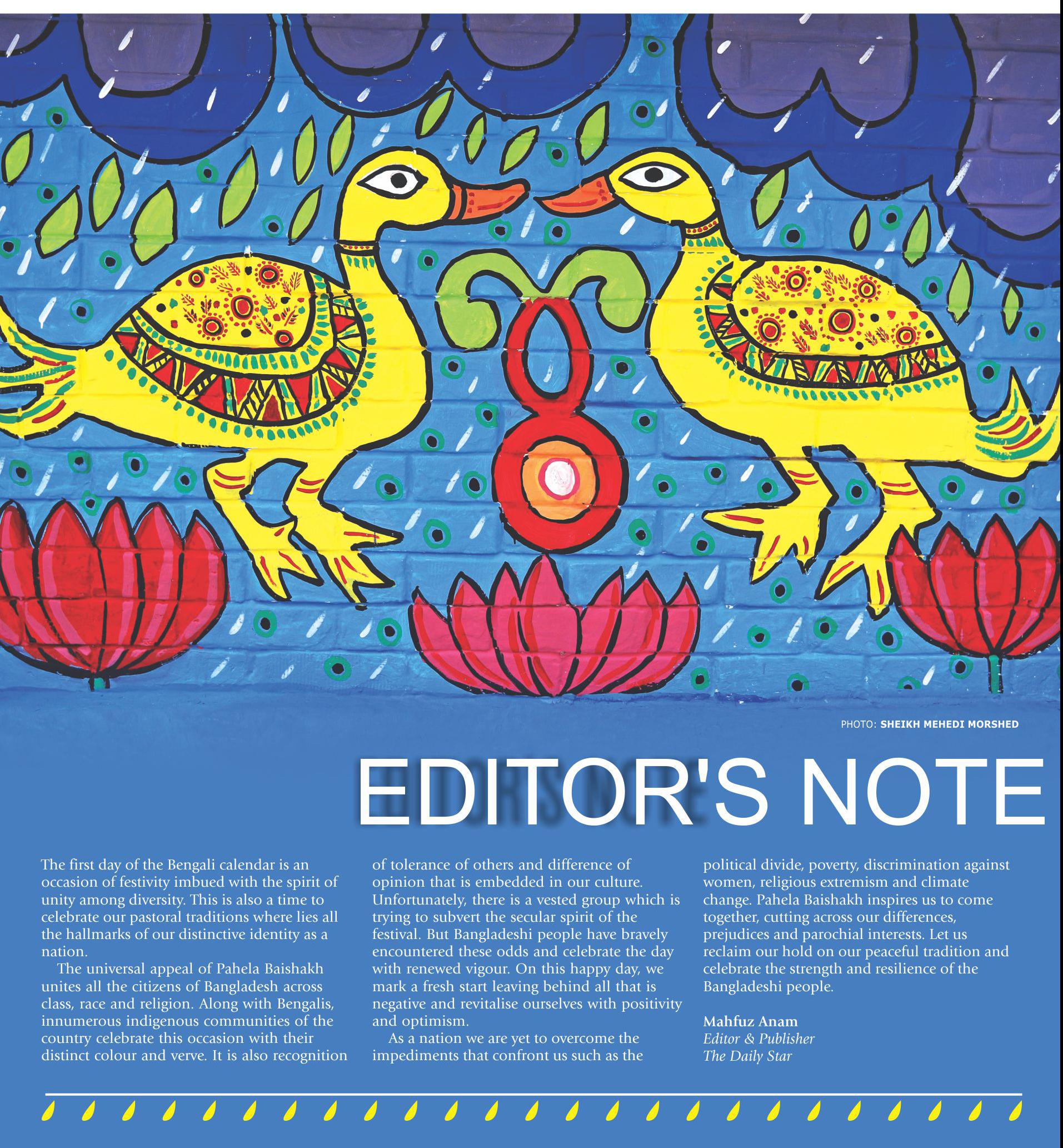 PHOTO: SHEIKH MEHEDI MORSHED

EDITOR'S NOTE

The first day of the Bengali calendar is an occasion of festivity imbued with the spirit of unity among diversity. This is also a time to celebrate our pastoral traditions where lies all the hallmarks of our distinctive identity as a nation.

The universal appeal of Pahela Baishakh unites all the citizens of Bangladesh across class, race and religion. Along with Bengalis, innumerous indigenous communities of the country celebrate this occasion with their distinct colour and verve. It is also recognition of tolerance of others and difference of opinion that is embedded in our culture. Unfortunately, there is a vested group which is trying to subvert the secular spirit of the festival. But Bangladeshi people have bravely encountered these odds and celebrate the day with renewed vigour. On this happy day, we mark a fresh start leaving behind all that is negative and revitalise ourselves with positivity and optimism.

As a nation we are yet to overcome the impediments that confront us such as the political divide, poverty, discrimination against women, religious extremism and climate change. Pahela Baishakh inspires us to come together, cutting across our differences, prejudices and parochial interests. Let us reclaim our hold on our peaceful tradition and celebrate the strength and resilience of the Bangladeshi people.

Mahfuz Anam
Editor & Publisher
The Daily Star